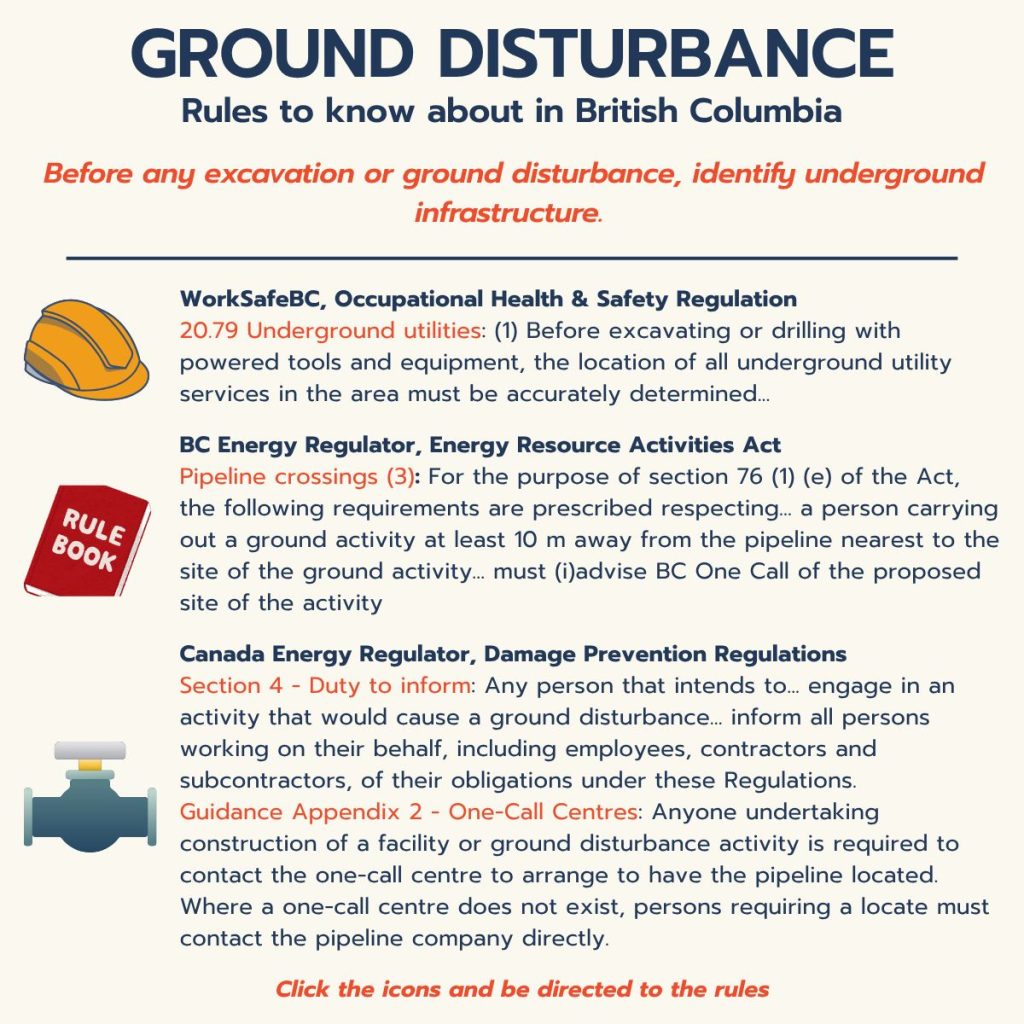 GROUND DISTURBANCE
Rules to know about in British Columbia

Before any excavation or ground disturbance, identify underground infrastructure.

WorkSafeBC, Occupational Health & Safety Regulation
20.79 Underground utilities: (1) Before excavating or drilling with powered tools and equipment, the location of all underground utility services in the area must be accurately determined...

RULE BOOK

BC Energy Regulator, Energy Resource Activities Act
Pipeline crossings (3): For the purpose of section 76 (1) (e) of the Act, the following requirements are prescribed respecting... a person carrying out a ground activity at least 10 m away from the pipeline nearest to the site of the ground activity... must (i)advise BC One Call of the proposed site of the activity

Canada Energy Regulator, Damage Prevention Regulations
Section 4 - Duty to inform: Any person that intends to... engage in an activity that would cause a ground disturbance... inform all persons working on their behalf, including employees, contractors and subcontractors, of their obligations under these Regulations.
Guidance Appendix 2 - One-Call Centres: Anyone undertaking construction of a facility or ground disturbance activity is required to contact the one-call centre to arrange to have the pipeline located. Where a one-call centre does not exist, persons requiring a locate must contact the pipeline company directly.

Click the icons and be directed to the rules